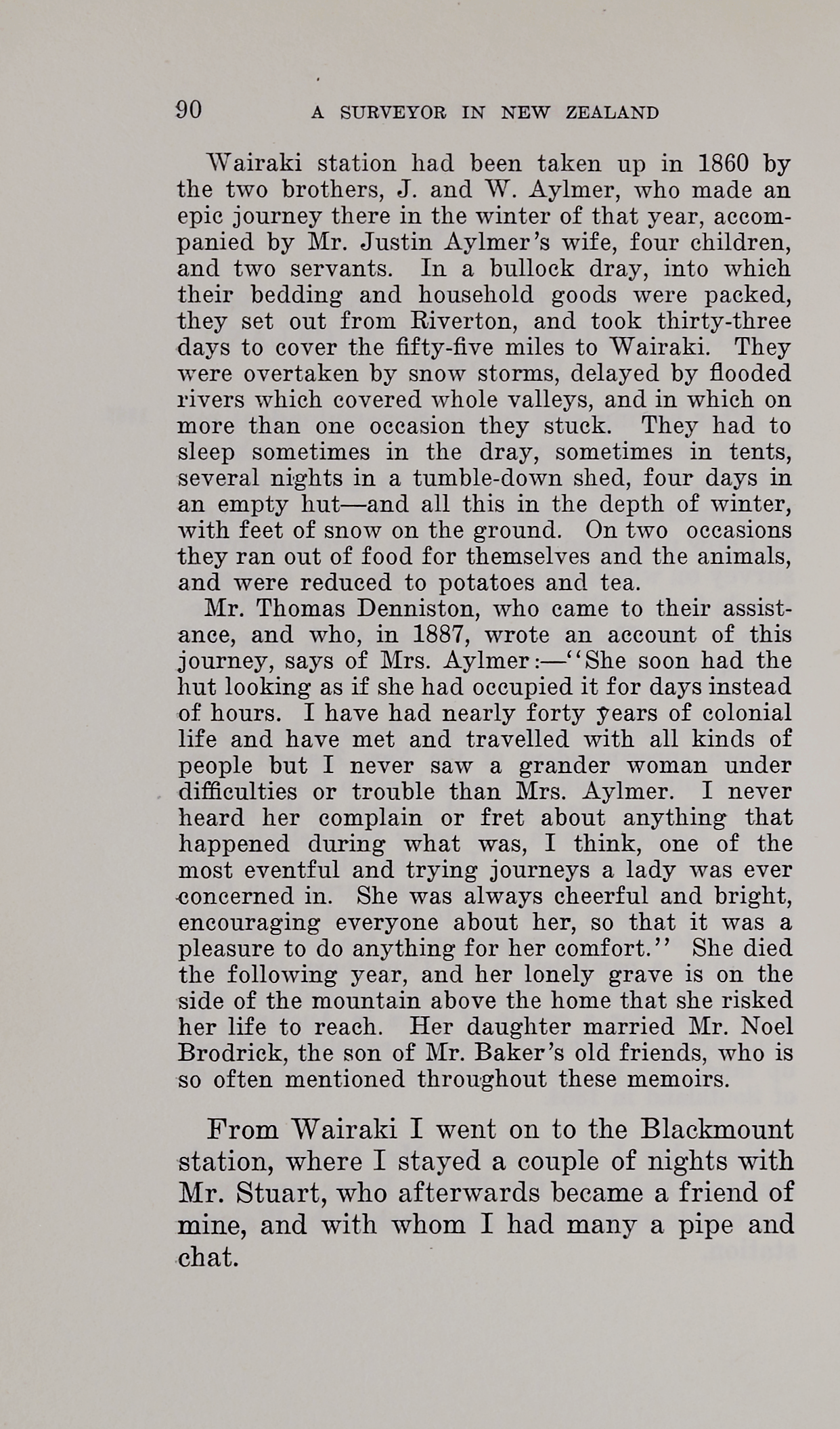 90 A SURVEYOR IN NEW ZEALAND

Wairaki station had been taken up in 1860 by the two brothers, J. and W. Aylmer, who made an epic journey there in the winter of that year, accompanied by Mr. Justin Aylmer's wife, four children, and two servants. In a bullock dray, into which their bedding and household goods were packed, they set out from Riverton, and took thirty-three days to cover the fifty-five miles to Wairaki. They were overtaken by snow storms, delayed by flooded rivers which covered whole valleys, and in which on more than one occasion they stuck. They had to sleep sometimes in the dray, sometimes in tents, several nights in a tumble-down shed, four days in an empty hut—and all this in the depth of winter, with feet of snow on the ground. On two occasions they ran out of food for themselves and the animals, and were reduced to potatoes and tea.

Mr. Thomas Denniston, who came to their assistance, and who, in 1887, wrote an account of this journey, says of Mrs. Aylmer:—"She soon had the hut looking as if she had occupied it for days instead of hours. I have had nearly forty years of colonial life and have met and travelled with all kinds of people but I never saw a grander woman under difficulties or trouble than Mrs. Aylmer. I never heard her complain or fret about anything that happened during what was, I think, one of the most eventful and trying journeys a lady was ever concerned in. She was always cheerful and bright, encouraging everyone about her, so that it was a pleasure to do anything for her comfort." She died the following year, and her lonely grave is on the side of the mountain above the home that she risked her life to reach. Her daughter married Mr. Noel Brodrick, the son of Mr. Baker's old friends, who is so often mentioned throughout these memoirs.

From Wairaki I went on to the Blackmount station, where I stayed a couple of nights with Mr. Stuart, who afterwards became a friend of mine, and with whom I had many a pipe and chat.